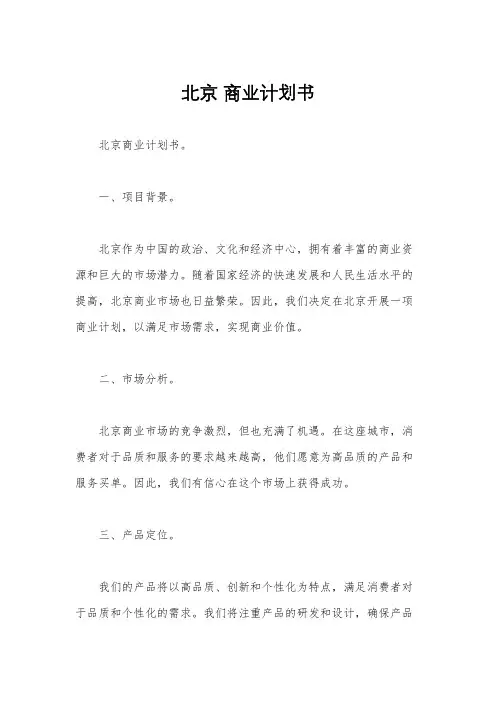 北京 商业计划书

北京商业计划书。

一、项目背景。

北京作为中国的政治、文化和经济中心，拥有着丰富的商业资源和巨大的市场潜力。随着国家经济的快速发展和人民生活水平的提高，北京商业市场也日益繁荣。因此，我们决定在北京开展一项商业计划，以满足市场需求，实现商业价值。

二、市场分析。

北京商业市场的竞争激烈，但也充满了机遇。在这座城市，消费者对于品质和服务的要求越来越高，他们愿意为高品质的产品和服务买单。因此，我们有信心在这个市场上获得成功。

三、产品定位。

我们的产品将以高品质、创新和个性化为特点，满足消费者对于品质和个性化的需求。我们将注重产品的研发和设计，确保产品